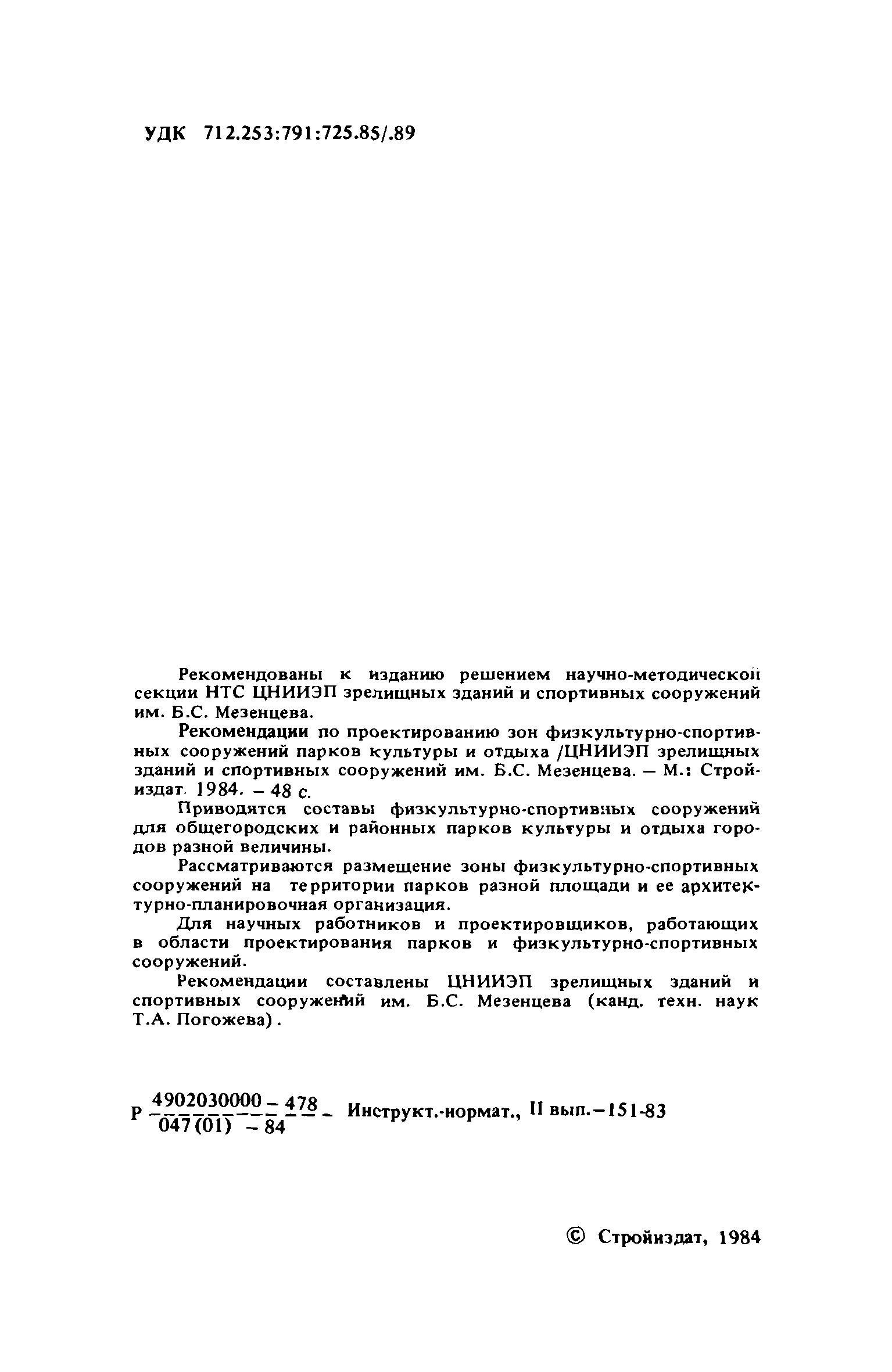 УДК 712.253:791:725.85/.89

Рекомендованы к изданию решением научно-методической секции НТС ЦНИИЭП зрелищных зданий и спортивных сооружений им. Б.С. Мезенцева.

Рекомендации по проектированию зон физкультурно-спортивных сооружений парков культуры и отдыха /ЦНИИЭП зрелищных зданий и спортивных сооружений им. Б.С. Мезенцева. — М.: Стройиздат. 1984. – 48 с.

Приводятся составы физкультурно-спортивных сооружений для общегородских и районных парков культуры и отдыха городов разной величины.

Рассматриваются размещение зоны физкультурно-спортивных сооружений на территории парков разной площади и ее архитектурно-планировочная организация.

Для научных работников и проектировщиков, работающих в области проектирования парков и физкультурно-спортивных сооружений.

Рекомендации составлены ЦНИИЭП зрелищных зданий и спортивных сооружений им. Б.С. Мезенцева (канд. техн. наук Т.А. Погожева).

Р $\frac{4902030000 - 478}{047(01) - 84}$ – Инструкт.-нормат., II вып.–151-83

© Стройиздат, 1984